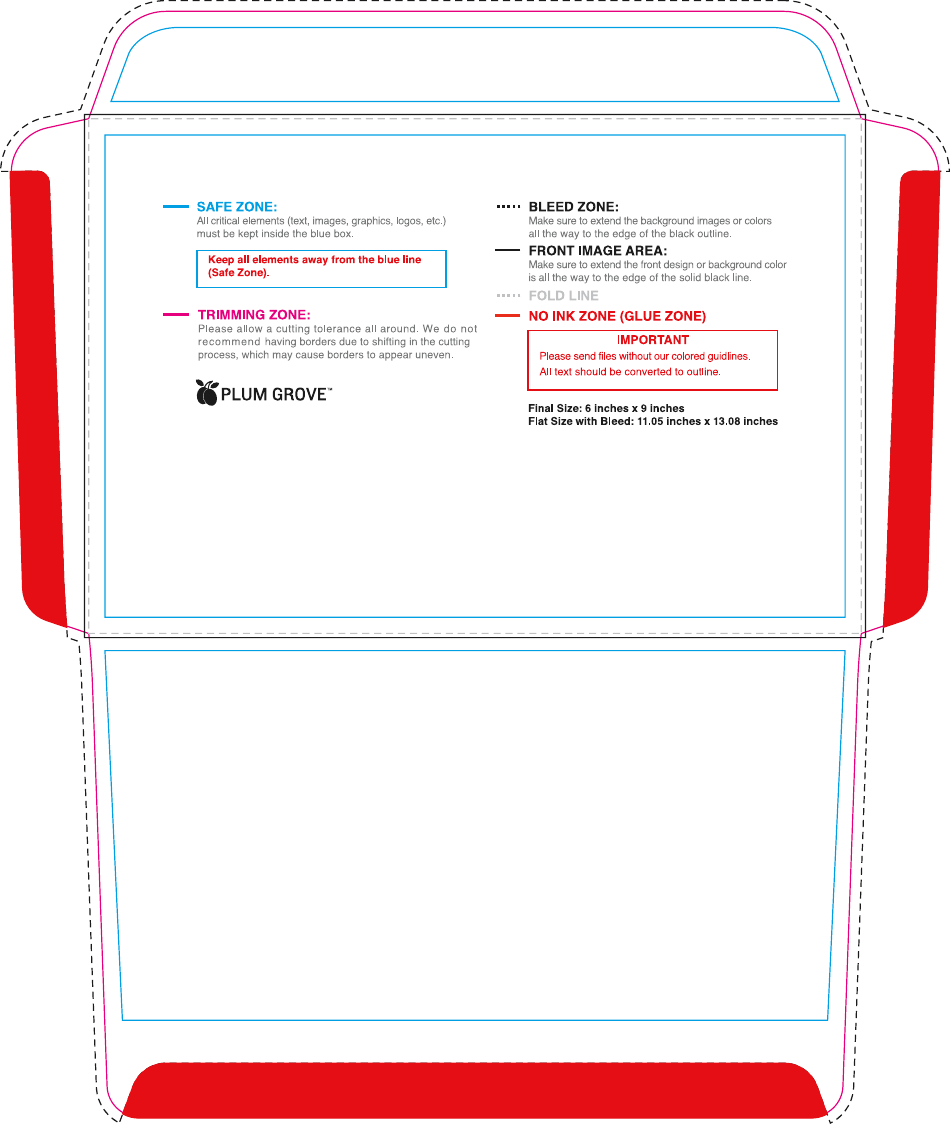 SAFE ZONE:
All critical elements (text, images, graphics, logos, etc.) must be kept inside the blue box.

Keep all elements away from the blue line (Safe Zone).

TRIMMING ZONE:
Please allow a cutting tolerance all around. We do not recommend having borders due to shifting in the cutting process, which may cause borders to appear uneven.

PLUM GROVE™

BLEED ZONE:
Make sure to extend the background images or colors all the way to the edge of the black outline.

FRONT IMAGE AREA:
Make sure to extend the front design or background color is all the way to the edge of the solid black line.

FOLD LINE

NO INK ZONE (GLUE ZONE)

IMPORTANT
Please send files without our colored guidlines.
All text should be converted to outline.

Final Size: 6 inches x 9 inches
Flat Size with Bleed: 11.05 inches x 13.08 inches